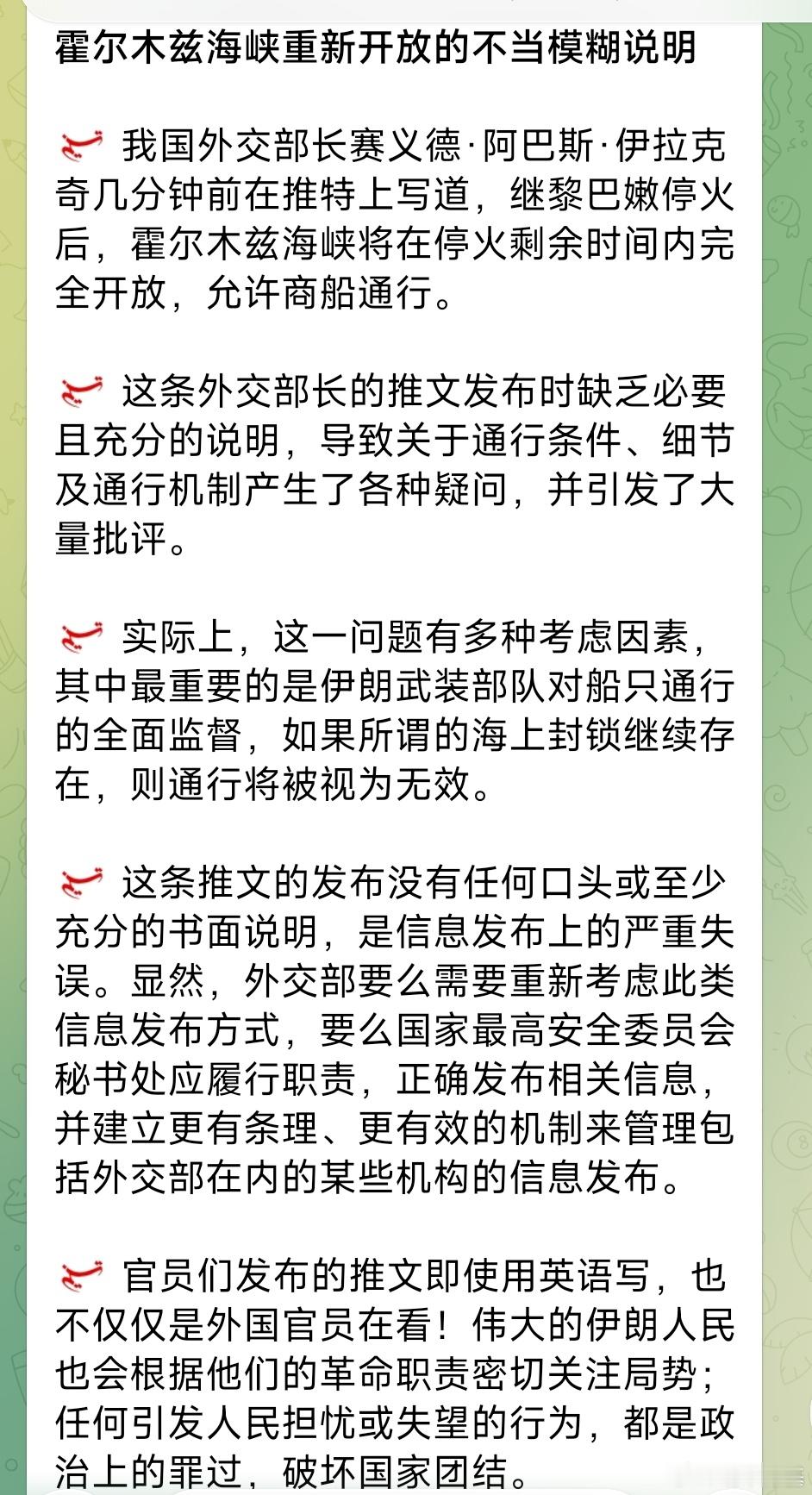 霍尔木兹海峡重新开放的不当模糊说明

我国外交部长赛义德·阿巴斯·伊拉克奇几分钟前在推特上写道，继黎巴嫩停火后，霍尔木兹海峡将在停火剩余时间内完全开放，允许商船通行。

这条外交部长的推文发布时缺乏必要且充分的说明，导致关于通行条件、细节及通行机制产生了各种疑问，并引发了大量批评。

实际上，这一问题有多种考虑因素，其中最重要的是伊朗武装部队对船只通行的全面监督，如果所谓的海上封锁继续存在，则通行将被视为无效。

这条推文的发布没有任何口头或至少充分的书面说明，是信息发布上的严重失误。显然，外交部要么需要重新考虑此类信息发布方式，要么国家最高安全委员会秘书处应履行职责，正确发布相关信息，并建立更有条理、更有效的机制来管理包括外交部在内的某些机构的信息发布。

官员们发布的推文即使用英语写，也不仅仅是外国官员在看！伟大的伊朗人民也会根据他们的革命职责密切关注局势；任何引发人民担忧或失望的行为，都是政治上的罪过，破坏国家团结。